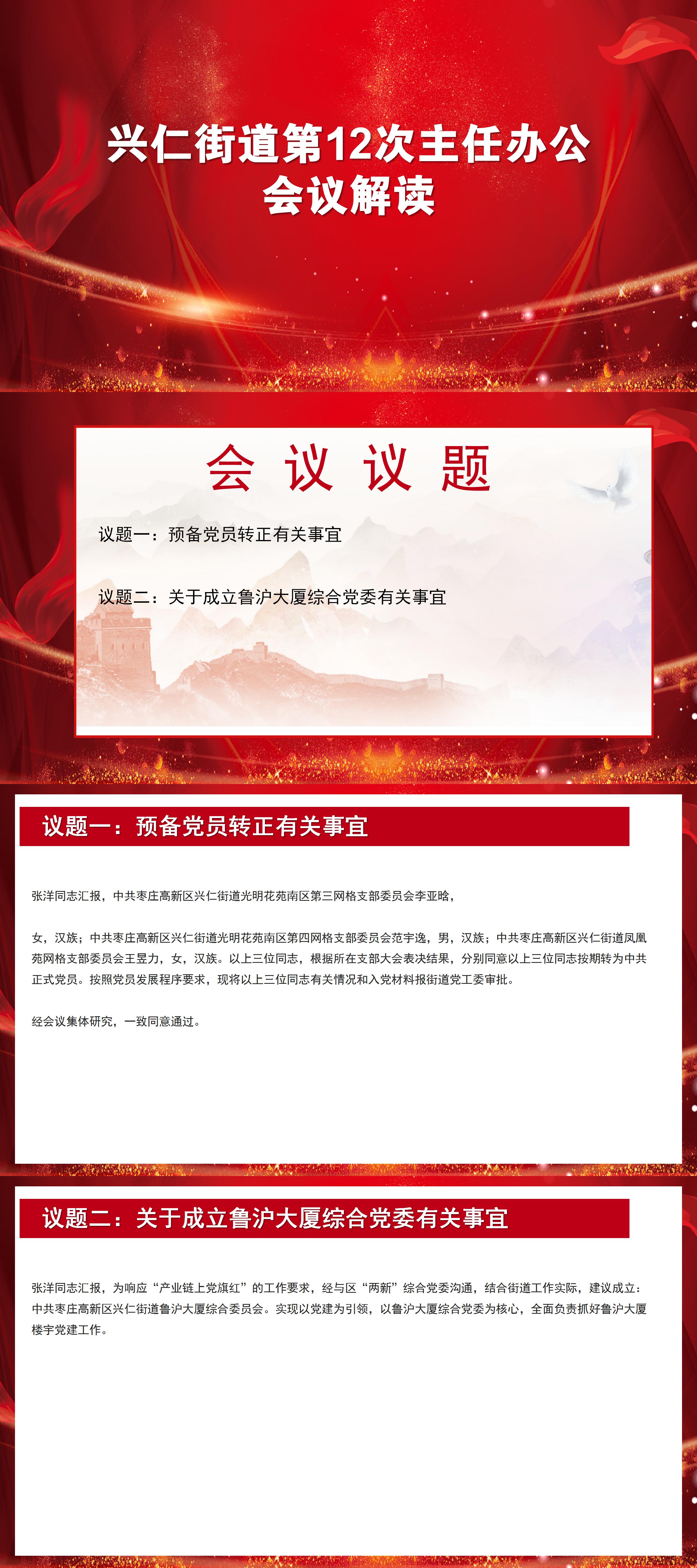 兴仁街道第12次主任办公会议解读

会 议 议 题

议题一：预备党员转正有关事宜

议题二：关于成立鲁沪大厦综合党委有关事宜

议题一：预备党员转正有关事宜

张洋同志汇报，中共枣庄高新区兴仁街道光明花苑南区第三网格支部委员会李亚晗，

女，汉族；中共枣庄高新区兴仁街道光明花苑南区第四网格支部委员会范宇逸，男，汉族；中共枣庄高新区兴仁街道凤凰苑网格支部委员会王昱力，女，汉族。以上三位同志，根据所在支部大会表决结果，分别同意以上三位同志按期转为中共正式党员。按照党员发展程序要求，现将以上三位同志有关情况和入党材料报街道党工委审批。

经会议集体研究，一致同意通过。

议题二：关于成立鲁沪大厦综合党委有关事宜

张洋同志汇报，为响应“产业链上党旗红”的工作要求，经与区“两新”综合党委沟通，结合街道工作实际，建议成立：中共枣庄高新区兴仁街道鲁沪大厦综合委员会。实现以党建为引领，以鲁沪大厦综合党委为核心，全面负责抓好鲁沪大厦楼宇党建工作。